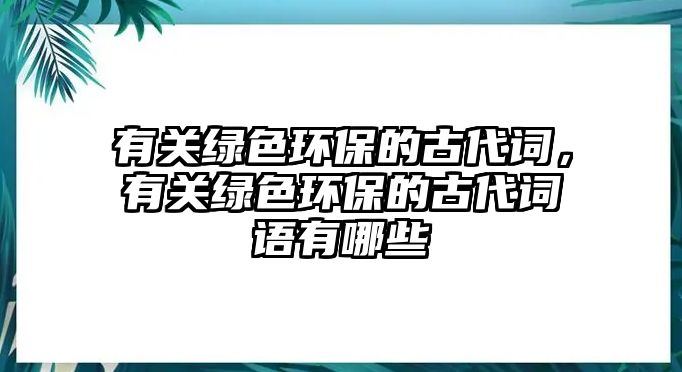 有关绿色环保的古代词，有关绿色环保的古代词语有哪些